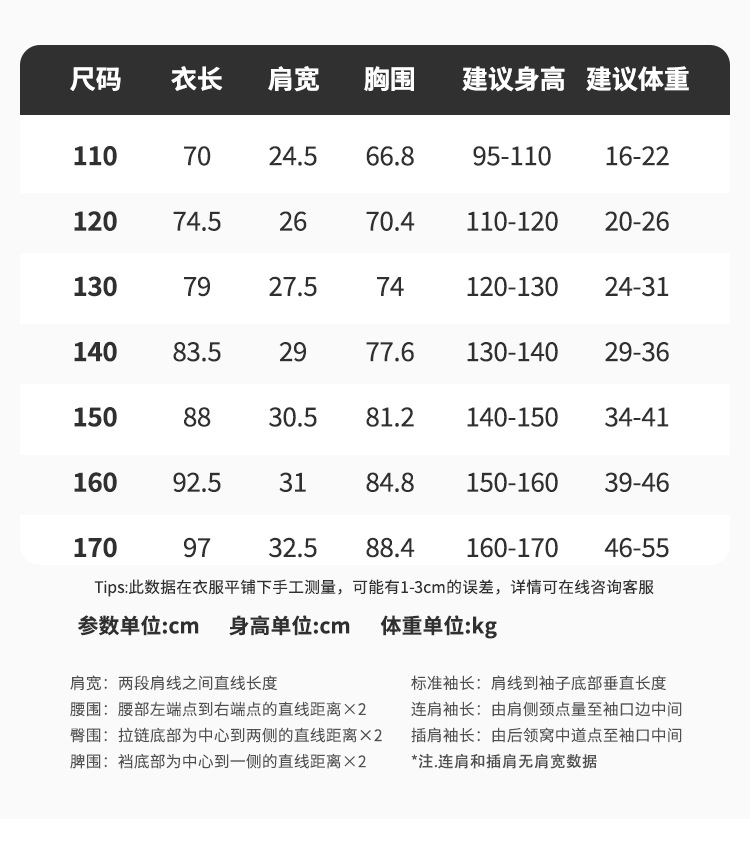 | 尺码 | 衣长 | 肩宽 | 胸围 | 建议身高 | 建议体重 |
|---|---|---|---|---|---|
| 110 | 70 | 24.5 | 66.8 | 95-110 | 16-22 |
| 120 | 74.5 | 26 | 70.4 | 110-120 | 20-26 |
| 130 | 79 | 27.5 | 74 | 120-130 | 24-31 |
| 140 | 83.5 | 29 | 77.6 | 130-140 | 29-36 |
| 150 | 88 | 30.5 | 81.2 | 140-150 | 34-41 |
| 160 | 92.5 | 31 | 84.8 | 150-160 | 39-46 |
| 170 | 97 | 32.5 | 88.4 | 160-170 | 46-55 |

Tips:此数据在衣服平铺下手工测量，可能有1-3cm的误差，详情可在线咨询客服

参数单位:cm 身高单位:cm 体重单位:kg

肩宽：两段肩线之间直线长度
腰围：腰部左端点到右端点的直线距离×2
臀围：拉链底部为中心到两侧的直线距离×2
脾围：裆底部为中心到一侧的直线距离×2

标准袖长：肩线到袖子底部垂直长度
连肩袖长：由肩侧颈点量至袖口边中间
插肩袖长：由后领窝中道点至袖口中间
*注.连肩和插肩无肩宽数据